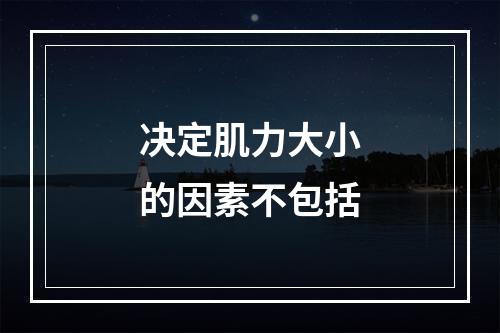 决定肌力大小的因素不包括